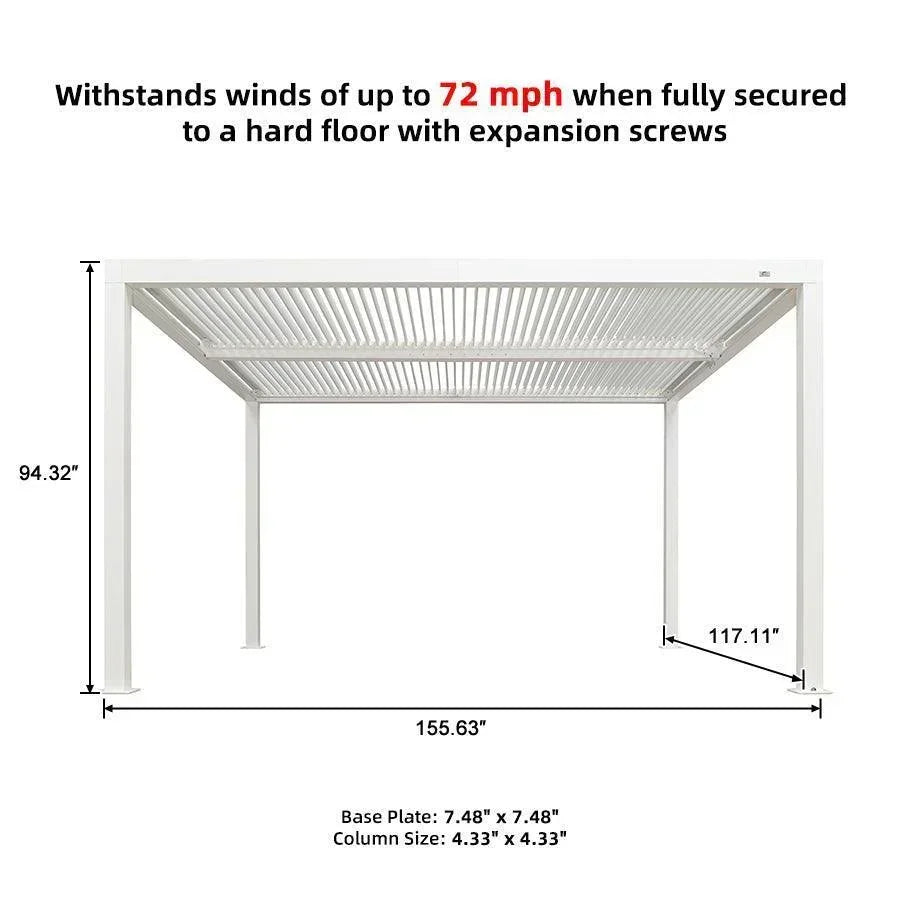 Withstands winds of up to 72 mph when fully secured to a hard floor with expansion screws

94.32″

117.11″

155.63″

Base Plate: 7.48" x 7.48"
Column Size: 4.33" x 4.33"